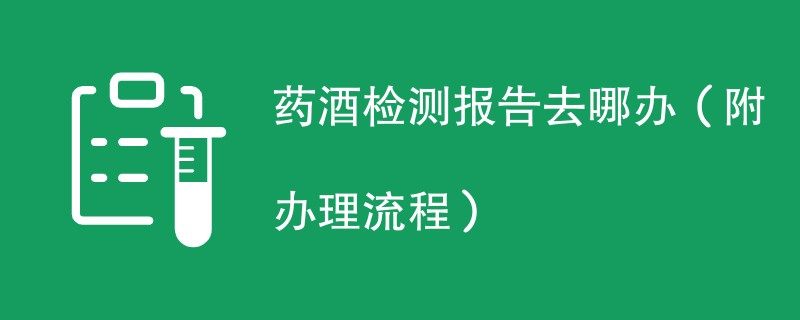 药酒检测报告去哪办（附办理流程）